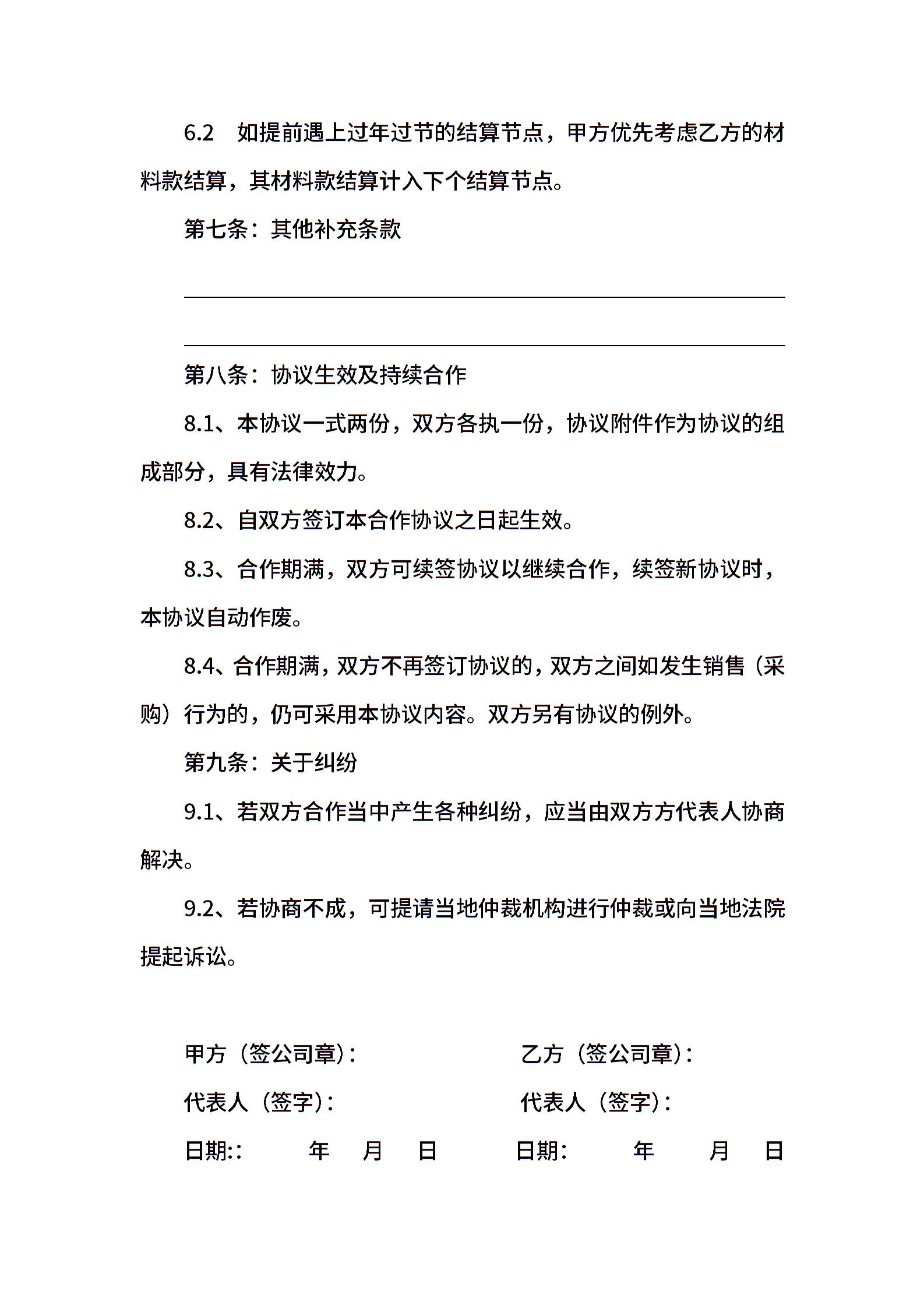 6.2 如提前遇上过年过节的结算节点，甲方优先考虑乙方的材料款结算，其材料款结算计入下个结算节点。

第七条：其他补充条款

第八条：协议生效及持续合作

8.1、本协议一式两份，双方各执一份，协议附件作为协议的组成部分，具有法律效力。

8.2、自双方签订本合作协议之日起生效。

8.3、合作期满，双方可续签协议以继续合作，续签新协议时，本协议自动作废。

8.4、合作期满，双方不再签订协议的，双方之间如发生销售（采购）行为的，仍可采用本协议内容。双方另有协议的例外。

第九条：关于纠纷

9.1、若双方合作当中产生各种纠纷，应当由双方方代表人协商解决。

9.2、若协商不成，可提请当地仲裁机构进行仲裁或向当地法院提起诉讼。

甲方（签公司章）：

代表人（签字）：

日期:: 年 月 日

乙方（签公司章）：

代表人（签字）：

日期: 年 月 日